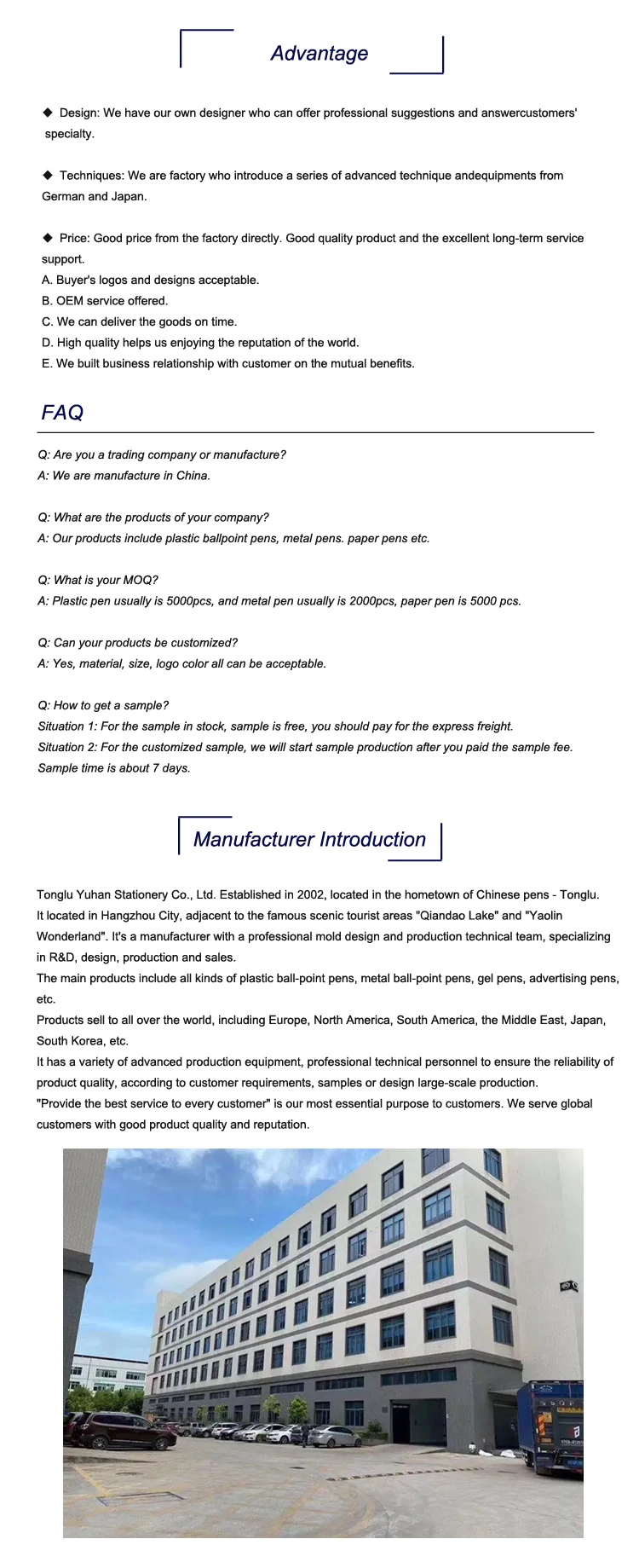 Advantage

◆ Design: We have our own designer who can offer professional suggestions and answercustomers' specialty.

◆ Techniques: We are factory who introduce a series of advanced technique andequipments from German and Japan.

◆ Price: Good price from the factory directly. Good quality product and the excellent long-term service support.
A. Buyer's logos and designs acceptable.
B. OEM service offered.
C. We can deliver the goods on time.
D. High quality helps us enjoying the reputation of the world.
E. We built business relationship with customer on the mutual benefits.

FAQ

Q: Are you a trading company or manufacture?
A: We are manufacture in China.

Q: What are the products of your company?
A: Our products include plastic ballpoint pens, metal pens. paper pens etc.

Q: What is your MOQ?
A: Plastic pen usually is 5000pcs, and metal pen usually is 2000pcs, paper pen is 5000 pcs.

Q: Can your products be customized?
A: Yes, material, size, logo color all can be acceptable.

Q: How to get a sample?
Situation 1: For the sample in stock, sample is free, you should pay for the express freight.
Situation 2: For the customized sample, we will start sample production after you paid the sample fee. Sample time is about 7 days.

Manufacturer Introduction

Tonglu Yuhan Stationery Co., Ltd. Established in 2002, located in the hometown of Chinese pens - Tonglu.
It located in Hangzhou City, adjacent to the famous scenic tourist areas "Qiandao Lake" and "Yaolin Wonderland". It's a manufacturer with a professional mold design and production technical team, specializing in R&D, design, production and sales.
The main products include all kinds of plastic ball-point pens, metal ball-point pens, gel pens, advertising pens, etc.
Products sell to all over the world, including Europe, North America, South America, the Middle East, Japan, South Korea, etc.
It has a variety of advanced production equipment, professional technical personnel to ensure the reliability of product quality, according to customer requirements, samples or design large-scale production.
"Provide the best service to every customer" is our most essential purpose to customers. We serve global customers with good product quality and reputation.